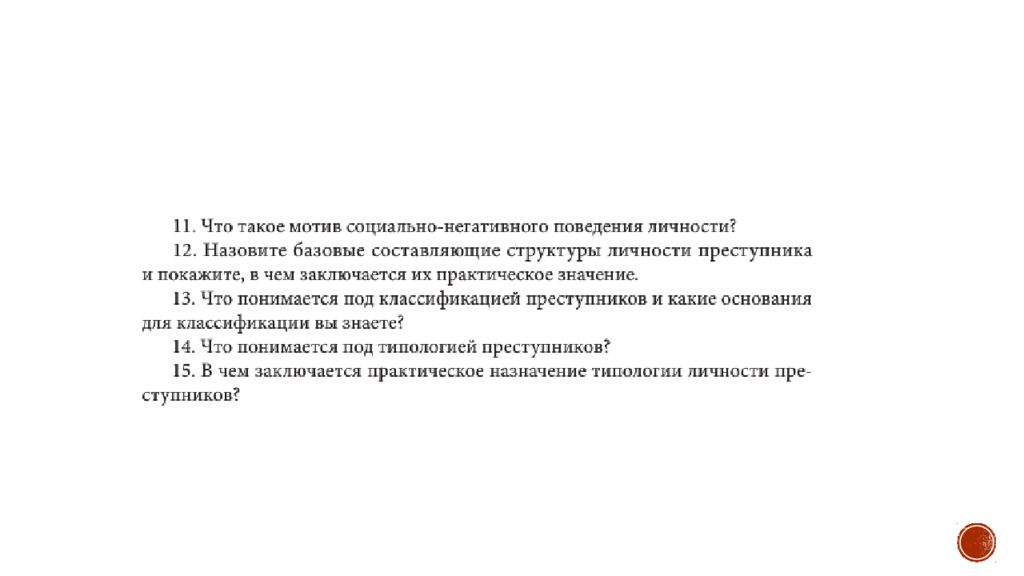 11. Что такое мотив социально-негативного поведения личности?

12. Назовите базовые составляющие структуры личности преступника и покажите, в чем заключается их практическое значение.

13. Что понимается под классификацией преступников и какие основания для классификации вы знаете?

14. Что понимается под типологией преступников?

15. В чем заключается практическое назначение типологии личности преступников?